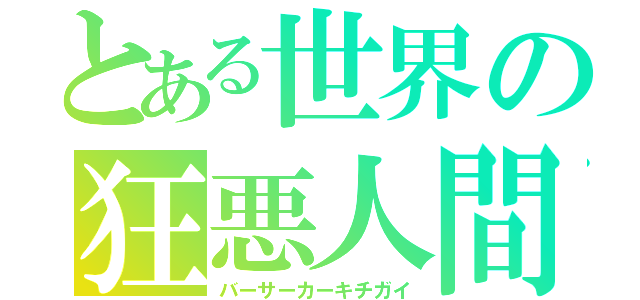 とある世界の
狂悪人間
バーサーカーキチガイ